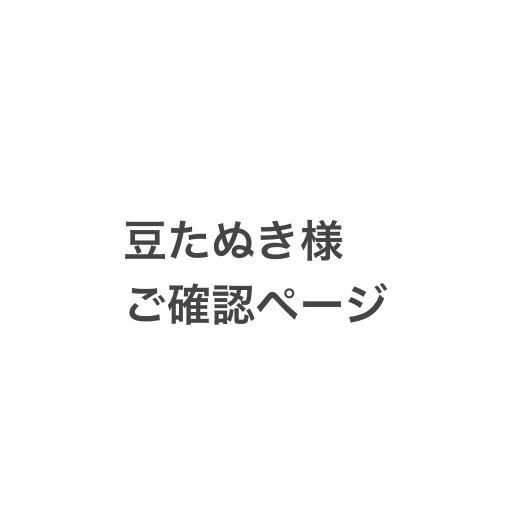 豆たぬき様
ご確認ページ